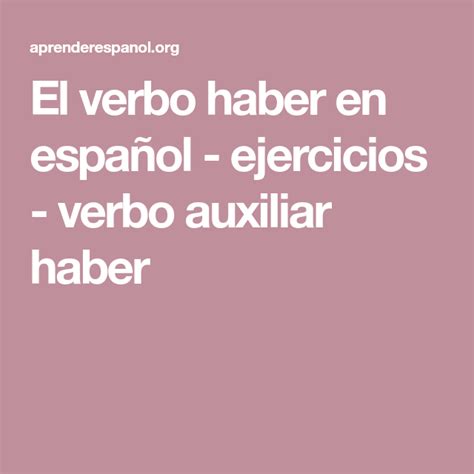 aprenderespanol.org

El verbo haber en español - ejercicios - verbo auxiliar haber